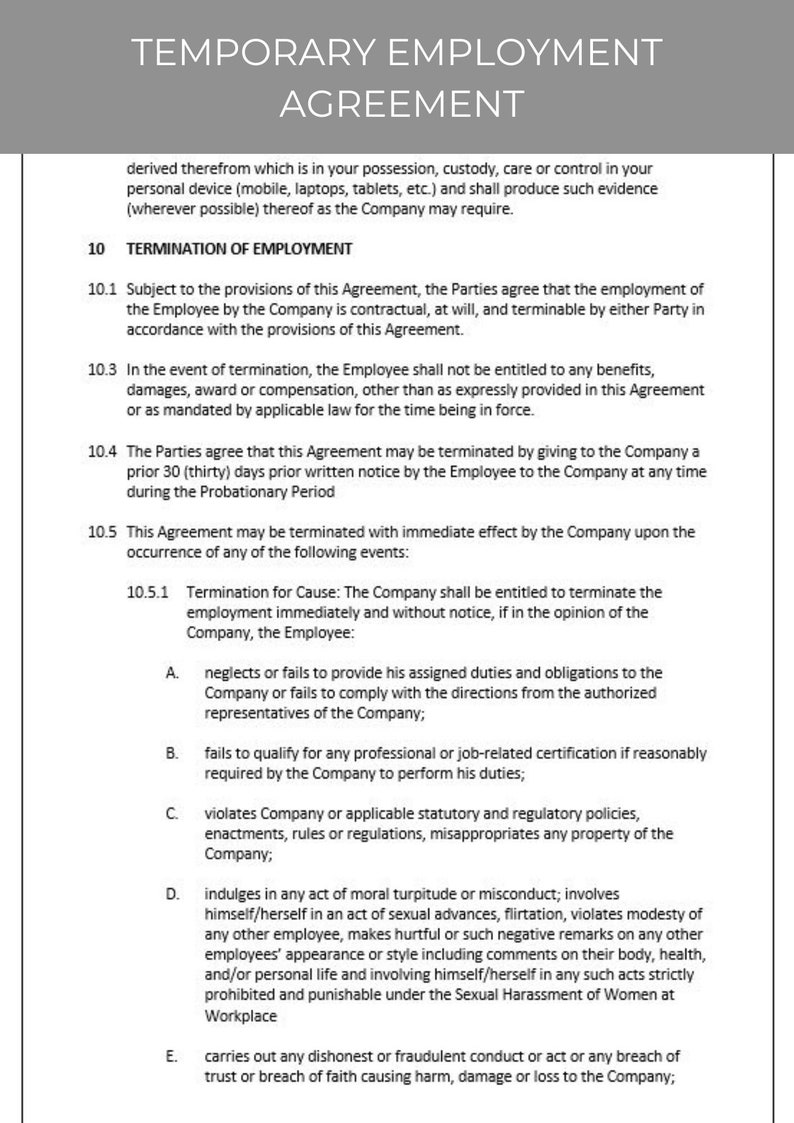 TEMPORARY EMPLOYMENT AGREEMENT

derived therefrom which is in your possession, custody, care or control in your personal device (mobile, laptops, tablets, etc.) and shall produce such evidence (wherever possible) thereof as the Company may require.

10 TERMINATION OF EMPLOYMENT

10.1 Subject to the provisions of this Agreement, the Parties agree that the employment of the Employee by the Company is contractual, at will, and terminable by either Party in accordance with the provisions of this Agreement.

10.3 In the event of termination, the Employee shall not be entitled to any benefits, damages, award or compensation, other than as expressly provided in this Agreement or as mandated by applicable law for the time being in force.

10.4 The Parties agree that this Agreement may be terminated by giving to the Company a prior 30 (thirty) days prior written notice by the Employee to the Company at any time during the Probationary Period

10.5 This Agreement may be terminated with immediate effect by the Company upon the occurrence of any of the following events:

10.5.1 Termination for Cause: The Company shall be entitled to terminate the employment immediately and without notice, if in the opinion of the Company, the Employee:

A. neglects or fails to provide his assigned duties and obligations to the Company or fails to comply with the directions from the authorized representatives of the Company;

B. fails to qualify for any professional or job-related certification if reasonably required by the Company to perform his duties;

C. violates Company or applicable statutory and regulatory policies, enactments, rules or regulations, misappropriates any property of the Company;

D. indulges in any act of moral turpitude or misconduct; involves himself/herself in an act of sexual advances, flirtation, violates modesty of any other employee, makes hurtful or such negative remarks on any other employees' appearance or style including comments on their body, health, and/or personal life and involving himself/herself in any such acts strictly prohibited and punishable under the Sexual Harassment of Women at Workplace

E. carries out any dishonest or fraudulent conduct or act or any breach of trust or breach of faith causing harm, damage or loss to the Company;